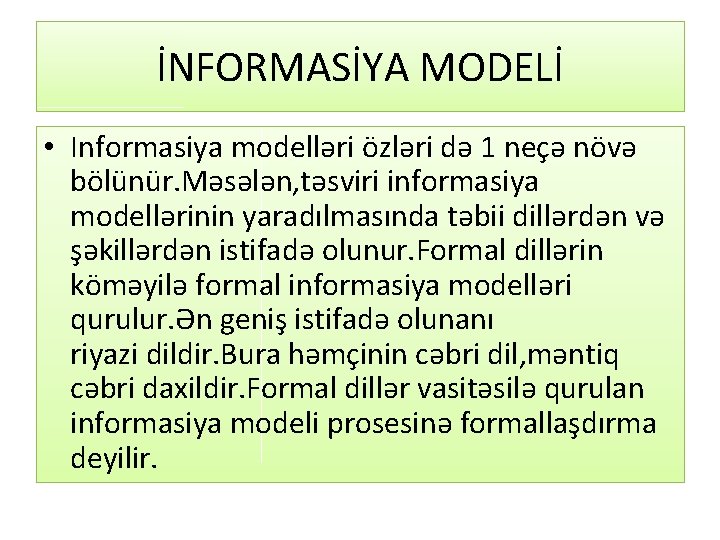 İNFORMASİYA MODELİ

• Informasiya modelləri özləri də 1 neçə növə bölünür.Məsələn,təsviri informasiya modellərinin yaradılmasında təbii dillərdən və şəkillərdən istifadə olunur.Formal dillərin köməyilə formal informasiya modelləri qurulur.Ən geniş istifadə olunanı riyazi dildir.Bura həmçinin cəbri dil,məntiq cəbri daxildir.Formal dillər vasitəsilə qurulan informasiya modeli prosesinə formallaşdırma deyilir.